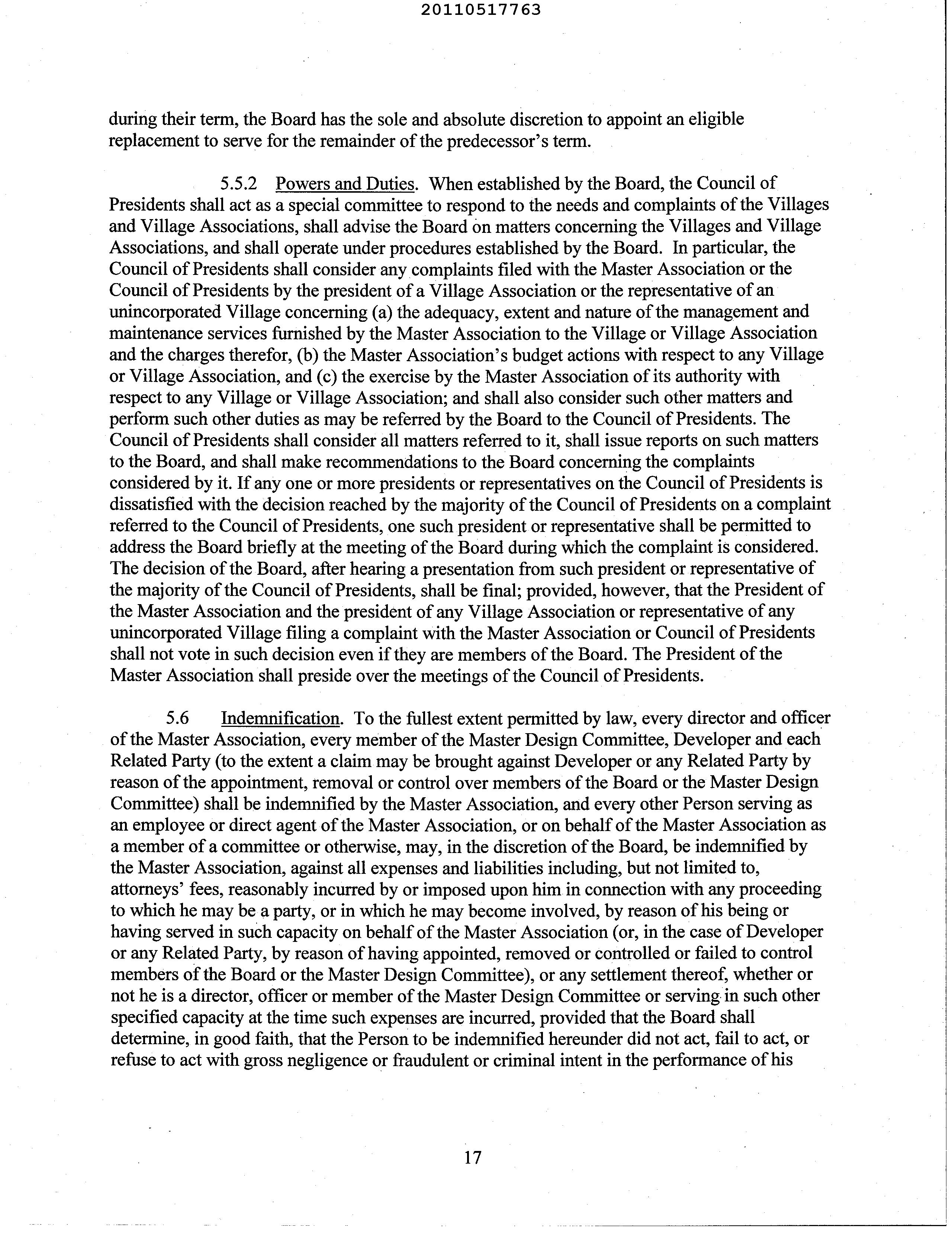 20110517763

during their term, the Board has the sole and absolute discretion to appoint an eligible replacement to serve for the remainder of the predecessor's term.

5.5.2 Powers and Duties. When established by the Board, the Council of Presidents shall act as a special committee to respond to the needs and complaints of the Villages and Village Associations, shall advise the Board on matters concerning the Villages and Village Associations, and shall operate under procedures established by the Board. In particular, the Council of Presidents shall consider any complaints filed with the Master Association or the Council of Presidents by the president of a Village Association or the representative of an unincorporated Village concerning (a) the adequacy, extent and nature of the management and maintenance services furnished by the Master Association to the Village or Village Association and the charges therefor, (b) the Master Association's budget actions with respect to any Village or Village Association, and (c) the exercise by the Master Association of its authority with respect to any Village or Village Association; and shall also consider such other matters and perform such other duties as may be referred by the Board to the Council of Presidents. The Council of Presidents shall consider all matters referred to it, shall issue reports on such matters to the Board, and shall make recommendations to the Board concerning the complaints considered by it. If any one or more presidents or representatives on the Council of Presidents is dissatisfied with the decision reached by the majority of the Council of Presidents on a complaint referred to the Council of Presidents, one such president or representative shall be permitted to address the Board briefly at the meeting of the Board during which the complaint is considered. The decision of the Board, after hearing a presentation from such president or representative of the majority of the Council of Presidents, shall be final; provided, however, that the President of the Master Association and the president of any Village Association or representative of any unincorporated Village filing a complaint with the Master Association or Council of Presidents shall not vote in such decision even if they are members of the Board. The President of the Master Association shall preside over the meetings of the Council of Presidents.

5.6 Indemnification. To the fullest extent permitted by law, every director and officer of the Master Association, every member of the Master Design Committee, Developer and each Related Party (to the extent a claim may be brought against Developer or any Related Party by reason of the appointment, removal or control over members of the Board or the Master Design Committee) shall be indemnified by the Master Association, and every other Person serving as an employee or direct agent of the Master Association, or on behalf of the Master Association as a member of a committee or otherwise, may, in the discretion of the Board, be indemnified by the Master Association, against all expenses and liabilities including, but not limited to, attorneys' fees, reasonably incurred by or imposed upon him in connection with any proceeding to which he may be a party, or in which he may become involved, by reason of his being or having served in such capacity on behalf of the Master Association (or, in the case of Developer or any Related Party, by reason of having appointed, removed or controlled or failed to control members of the Board or the Master Design Committee), or any settlement thereof, whether or not he is a director, officer or member of the Master Design Committee or serving in such other specified capacity at the time such expenses are incurred, provided that the Board shall determine, in good faith, that the Person to be indemnified hereunder did not act, fail to act, or refuse to act with gross negligence or fraudulent or criminal intent in the performance of his

17